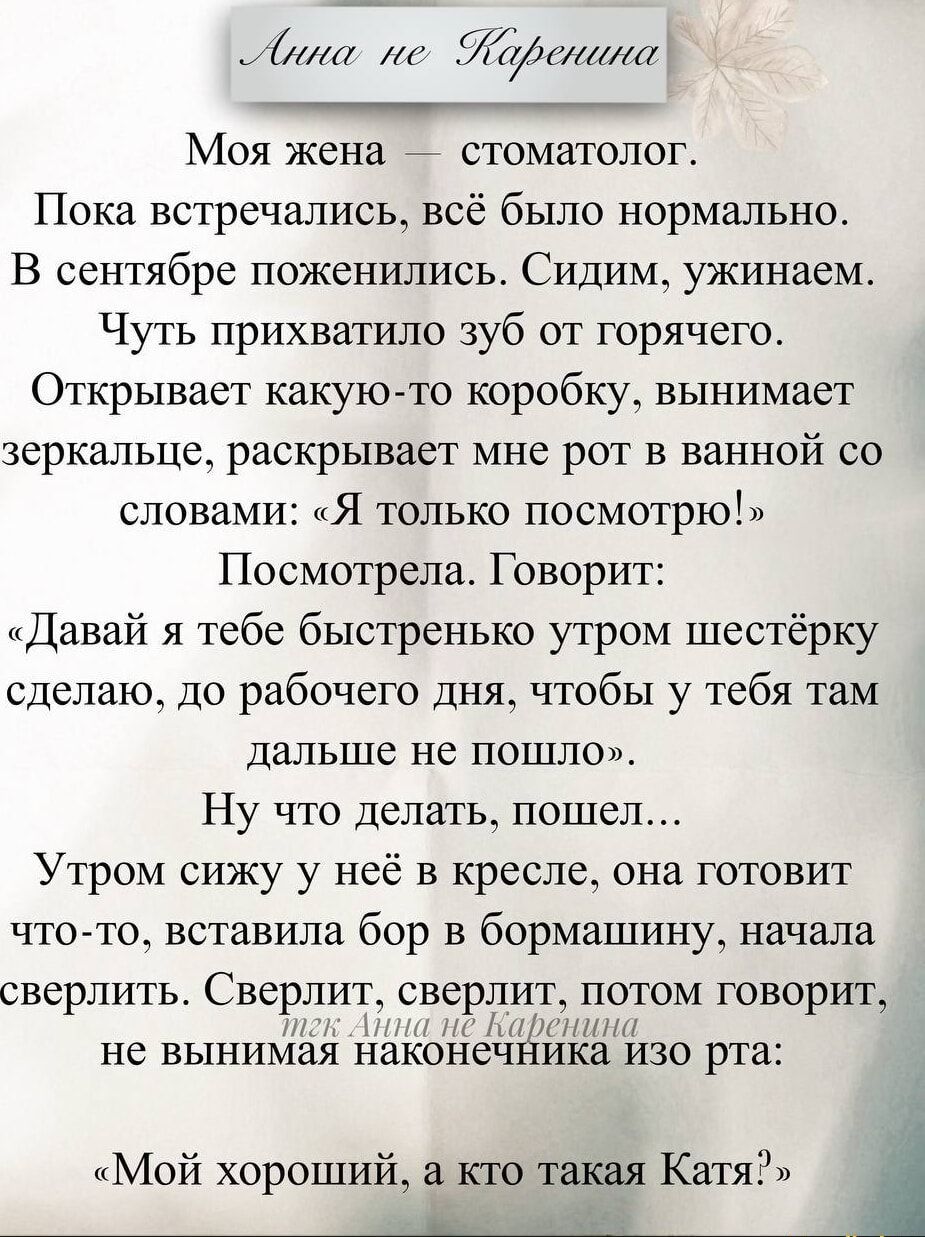 Анна не Каренина

Моя жена — стоматолог.
Пока встречались, всё было нормально.
В сентябре поженились. Сидим, ужинаем.
Чуть прихватило зуб от горячего.
Открывает какую-то коробку, вынимает зеркальце, раскрывает мне рот в ванной со словами: «Я только посмотрю!»
Посмотрела. Говорит:
«Давай я тебе быстренько утром шестёрку сделаю, до рабочего дня, чтобы у тебя там дальше не пошло».
Ну что делать, пошел...
Утром сижу у неё в кресле, она готовит что-то, вставила бор в бормашину, начала сверлить. Сверлит, сверлит, потом говорит, не вынимая наконечника изо рта:

тгк Анна не Каренина

«Мой хороший, а кто такая Катя?»